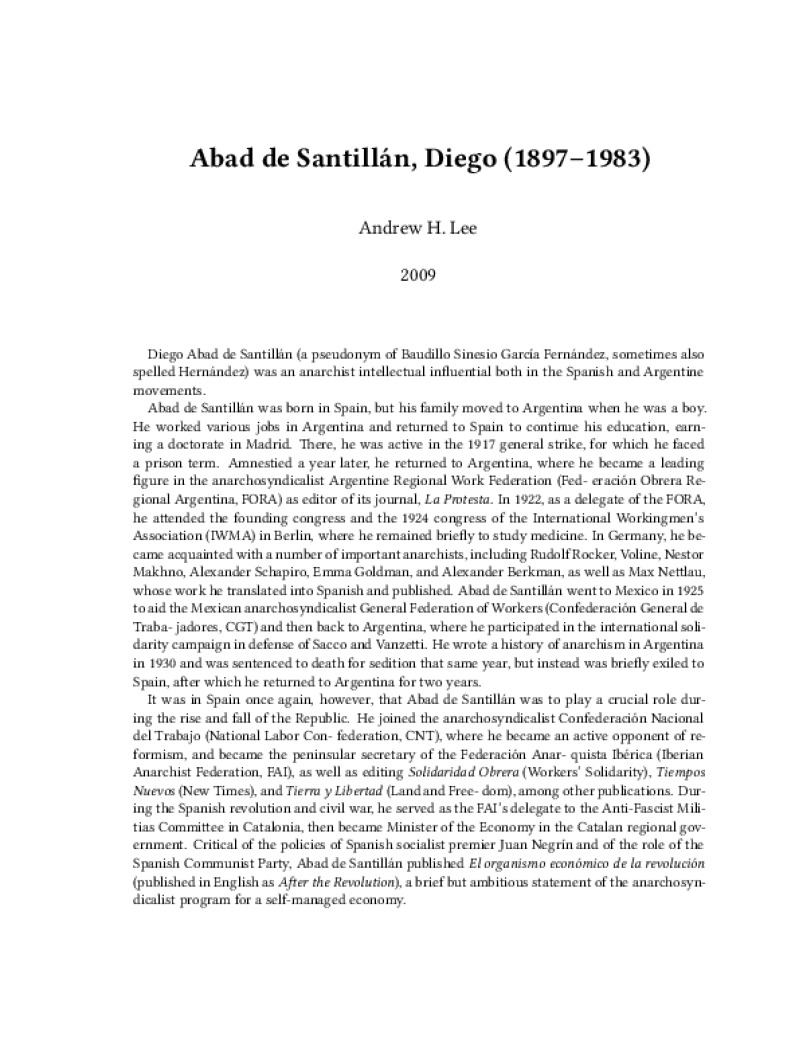 Abad de Santillán, Diego (1897–1983)

Andrew H. Lee

2009

Diego Abad de Santillán (a pseudonym of Baudillo Sinesio García Fernández, sometimes also spelled Hernández) was an anarchist intellectual influential both in the Spanish and Argentine movements.

Abad de Santillán was born in Spain, but his family moved to Argentina when he was a boy. He worked various jobs in Argentina and returned to Spain to continue his education, earning a doctorate in Madrid. There, he was active in the 1917 general strike, for which he faced a prison term. Amnestied a year later, he returned to Argentina, where he became a leading figure in the anarchosyndicalist Argentine Regional Work Federation (Fed- eración Obrera Regional Argentina, FORA) as editor of its journal, La Protesta. In 1922, as a delegate of the FORA, he attended the founding congress and the 1924 congress of the International Workingmen's Association (IWMA) in Berlin, where he remained briefly to study medicine. In Germany, he became acquainted with a number of important anarchists, including Rudolf Rocker, Voline, Nestor Makhno, Alexander Schapiro, Emma Goldman, and Alexander Berkman, as well as Max Nettlau, whose work he translated into Spanish and published. Abad de Santillán went to Mexico in 1925 to aid the Mexican anarchosyndicalist General Federation of Workers (Confederación General de Traba- jadores, CGT) and then back to Argentina, where he participated in the international solidarity campaign in defense of Sacco and Vanzetti. He wrote a history of anarchism in Argentina in 1930 and was sentenced to death for sedition that same year, but instead was briefly exiled to Spain, after which he returned to Argentina for two years.

It was in Spain once again, however, that Abad de Santillán was to play a crucial role during the rise and fall of the Republic. He joined the anarchosyndicalist Confederación Nacional del Trabajo (National Labor Con- federation, CNT), where he became an active opponent of reformism, and became the peninsular secretary of the Federación Anar- quista Ibérica (Iberian Anarchist Federation, FAI), as well as editing Solidaridad Obrera (Workers' Solidarity), Tiempos Nuevos (New Times), and Tierra y Libertad (Land and Free- dom), among other publications. During the Spanish revolution and civil war, he served as the FAI's delegate to the Anti-Fascist Militias Committee in Catalonia, then became Minister of the Economy in the Catalan regional government. Critical of the policies of Spanish socialist premier Juan Negrín and of the role of the Spanish Communist Party, Abad de Santillán published El organismo económico de la revolución (published in English as After the Revolution), a brief but ambitious statement of the anarchosyndicalist program for a self-managed economy.